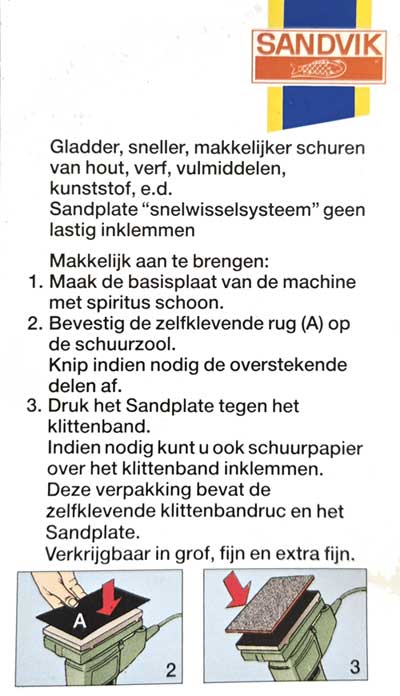 SANDVIK

Gladder, sneller, makkelijker schuren van hout, verf, vulmiddelen, kunststof, e.d.
Sandplate "snelwisselsysteem" geen lastig inklemmen

Makkelijk aan te brengen:
1. Maak de basisplaat van de machine met spiritus schoon.
2. Bevestig de zelfklevende rug (A) op de schuurzool.
Knip indien nodig de overstekende delen af.
3. Druk het Sandplate tegen het klittenband.
Indien nodig kunt u ook schuurpapier over het klittenband inklemmen.
Deze verpakking bevat de zelfklevende klittenbandruc en het Sandplate.
Verkrijgbaar in grof, fijn en extra fijn.

A
2
3